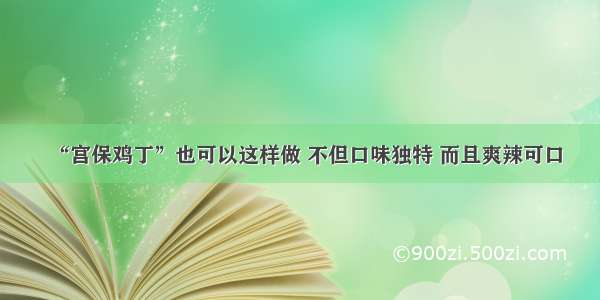 “宫保鸡丁”也可以这样做 不但口味独特 而且爽辣可口

©900zi.500zi.com